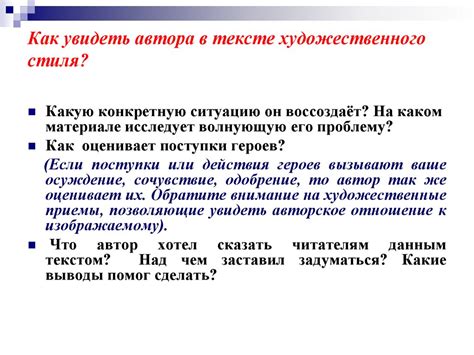 Как увидеть автора в тексте художественного стиля?

Какую конкретную ситуацию он воссоздаёт? На каком материале исследует волнующую его проблему?

Как оценивает поступки героев?

(Если поступки или действия героев вызывают ваше осуждение, сочувствие, одобрение, то автор так же оценивает их. Обратите внимание на художественные приемы, позволяющие увидеть авторское отношение к изображаемому).

Что автор хотел сказать читателям данным текстом? Над чем заставил задуматься? Какие выводы помог сделать?